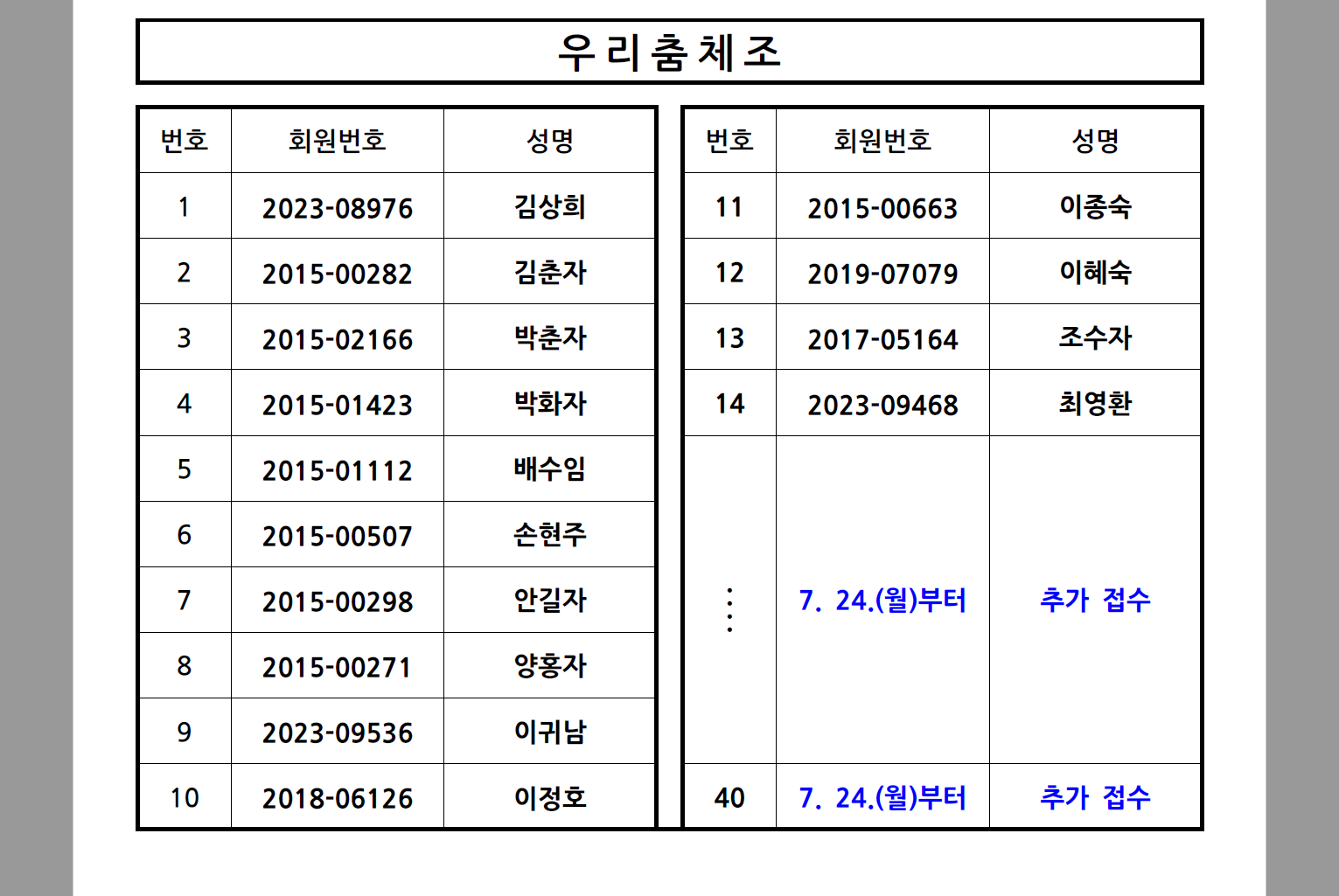 우리춤체조

| 번호 | 회원번호 | 성명 |
|---|---|---|
| 1 | 2023-08976 | 김상희 |
| 2 | 2015-00282 | 김춘자 |
| 3 | 2015-02166 | 박춘자 |
| 4 | 2015-01423 | 박화자 |
| 5 | 2015-01112 | 배수임 |
| 6 | 2015-00507 | 손현주 |
| 7 | 2015-00298 | 안길자 |
| 8 | 2015-00271 | 양홍자 |
| 9 | 2023-09536 | 이귀남 |
| 10 | 2018-06126 | 이정호 |

| 번호 | 회원번호 | 성명 |
|---|---|---|
| 11 | 2015-00663 | 이종숙 |
| 12 | 2019-07079 | 이혜숙 |
| 13 | 2017-05164 | 조수자 |
| 14 | 2023-09468 | 최영환 |
| ⋮ | 7. 24.(월)부터 | 추가 접수 |
| 40 | 7. 24.(월)부터 | 추가 접수 |